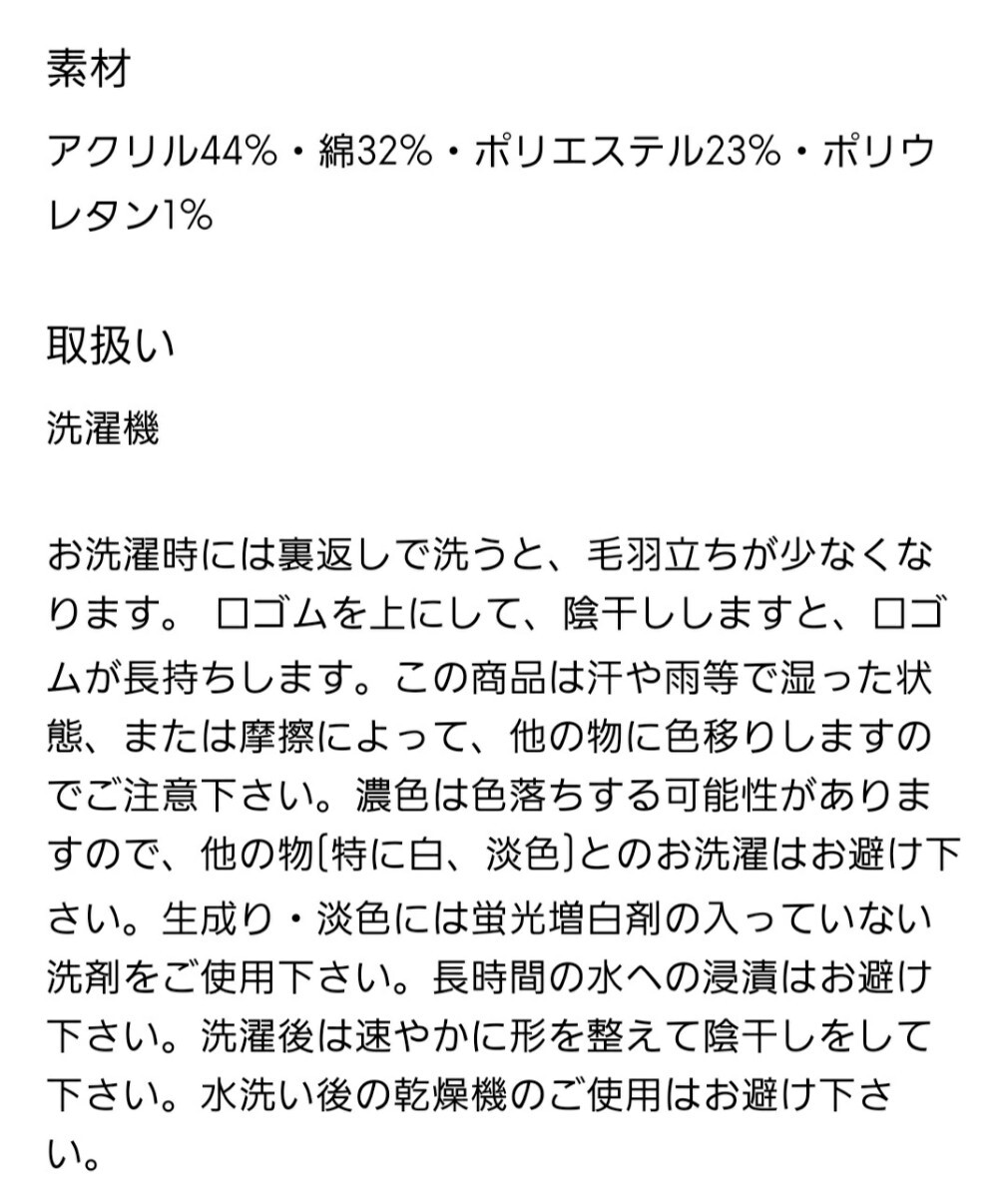 素材

アクリル44%・綿32%・ポリエステル23%・ポリウレタン1%

取扱い

洗濯機

お洗濯時には裏返しで洗うと、毛羽立ちが少なくなります。 口ゴムを上にして、陰干ししますと、口ゴムが長持ちします。この商品は汗や雨等で湿った状態、または摩擦によって、他の物に色移りしますのでご注意下さい。濃色は色落ちする可能性がありますので、他の物〔特に白、淡色〕とのお洗濯はお避け下さい。生成り・淡色には蛍光増白剤の入っていない洗剤をご使用下さい。長時間の水への浸漬はお避け下さい。洗濯後は速やかに形を整えて陰干しをして下さい。水洗い後の乾燥機のご使用はお避け下さい。